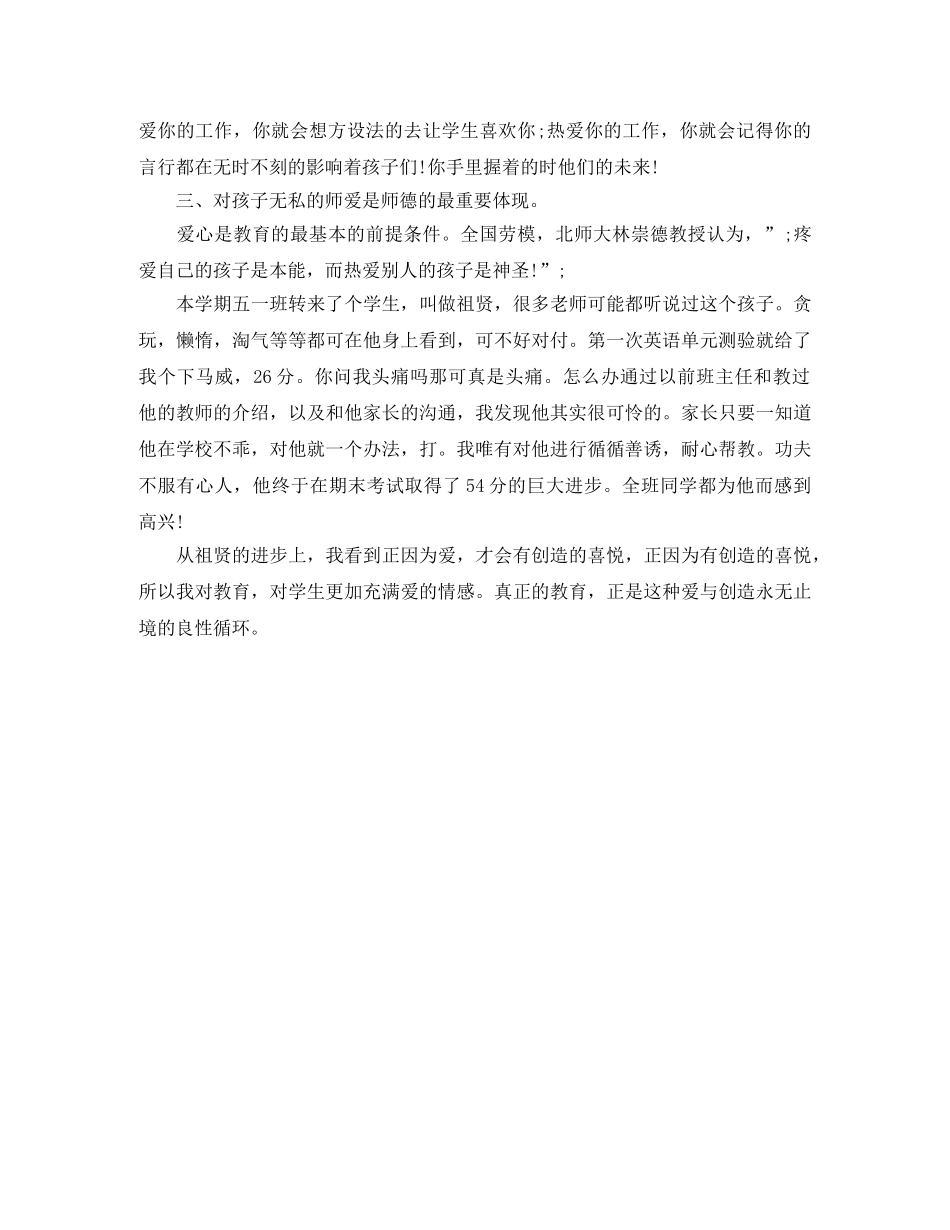 爱你的工作，你就会想方设法的去让学生喜欢你;热爱你的工作，你就会记得你的言行都在无时不刻的影响着孩子们!你手里握着的时他们的未来!

三、对孩子无私的师爱是师德的最重要体现。

爱心是教育的最基本的前提条件。全国劳模，北师大林崇德教授认为，”;疼爱自己的孩子是本能，而热爱别人的孩子是神圣!”;

本学期五一班转来了个学生，叫做祖贤，很多老师可能都听说过这个孩子。贪玩，懒惰，淘气等等都可在他身上看到，可不好对付。第一次英语单元测验就给了我个下马威，26分。你问我头痛吗那可真是头痛。怎么办通过以前班主任和教过他的教师的介绍，以及和他家长的沟通，我发现他其实很可怜的。家长只要一知道他在学校不乖，对他就一个办法，打。我唯有对他进行循循善诱，耐心帮教。功夫不服有心人，他终于在期末考试取得了54分的巨大进步。全班同学都为他而感到高兴!

从祖贤的进步上，我看到正因为爱，才会有创造的喜悦，正因为有创造的喜悦，所以我对教育，对学生更加充满爱的情感。真正的教育，正是这种爱与创造永无止境的良性循环。